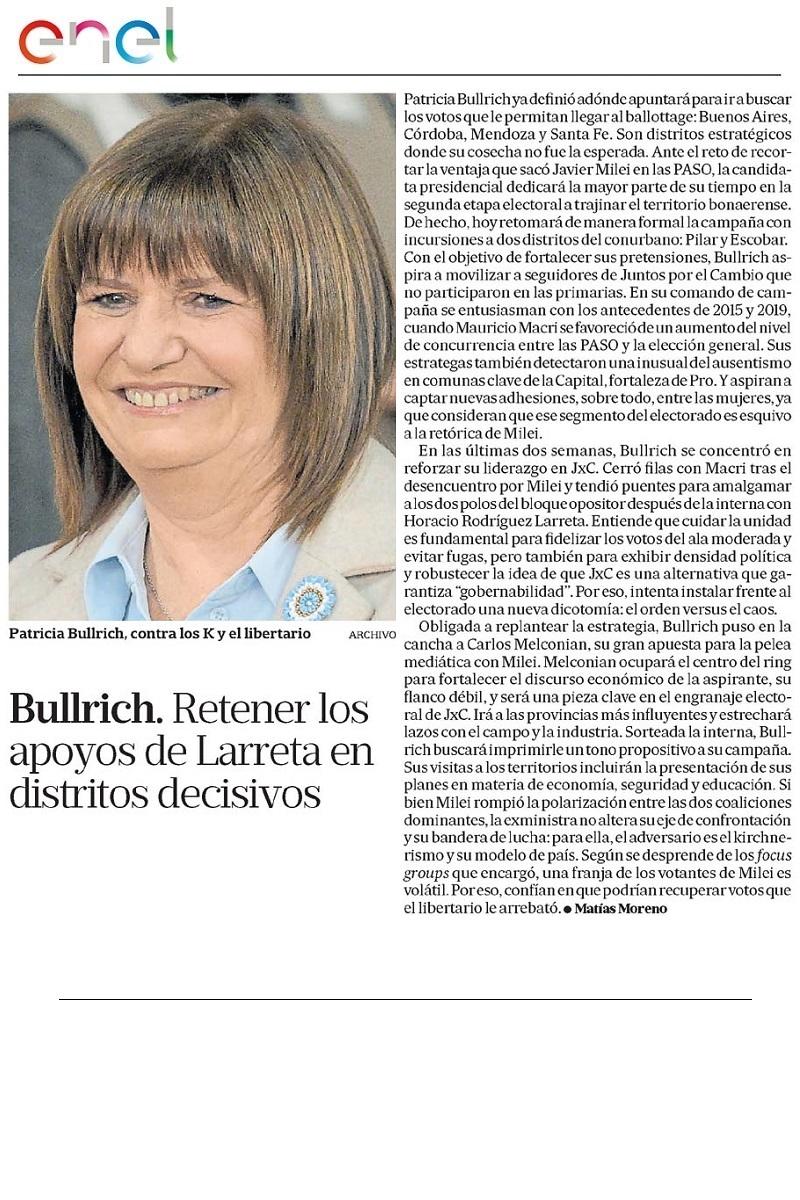 enel

Patricia Bullrich, contra los K y el libertario ARCHIVO

Bullrich. Retener los apoyos de Larreta en distritos decisivos

Patricia Bullrich ya definió adónde apuntará para ir a buscar los votos que le permitan llegar al ballottage: Buenos Aires, Córdoba, Mendoza y Santa Fe. Son distritos estratégicos donde su cosecha no fue la esperada. Ante el reto de recortar la ventaja que sacó Javier Milei en las PASO, la candidata presidencial dedicará la mayor parte de su tiempo en la segunda etapa electoral a trajinar el territorio bonaerense. De hecho, hoy retomará de manera formal la campaña con incursiones a dos distritos del conurbano: Pilar y Escobar. Con el objetivo de fortalecer sus pretensiones, Bullrich aspira a movilizar a seguidores de Juntos por el Cambio que no participaron en las primarias. En su comando de campaña se entusiasman con los antecedentes de 2015 y 2019, cuando Mauricio Macri se favoreció de un aumento del nivel de concurrencia entre las PASO y la elección general. Sus estrategas también detectaron una inusual del ausentismo en comunas clave de la Capital, fortaleza de Pro. Y aspiran a captar nuevas adhesiones, sobre todo, entre las mujeres, ya que consideran que ese segmento del electorado es esquivo a la retórica de Milei.

En las últimas dos semanas, Bullrich se concentró en reforzar su liderazgo en JxC. Cerró filas con Macri tras el desencuentro por Milei y tendió puentes para amalgamar a los dos polos del bloque opositor después de la interna con Horacio Rodríguez Larreta. Entiende que cuidar la unidad es fundamental para fidelizar los votos del ala moderada y evitar fugas, pero también para exhibir densidad política y robustecer la idea de que JxC es una alternativa que garantiza "gobernabilidad". Por eso, intenta instalar frente al electorado una nueva dicotomía: el orden versus el caos.

Obligada a replantear la estrategia, Bullrich puso en la cancha a Carlos Melconian, su gran apuesta para la pelea mediática con Milei. Melconian ocupará el centro del ring para fortalecer el discurso económico de la aspirante, su flanco débil, y será una pieza clave en el engranaje electoral de JxC. Irá a las provincias más influyentes y estrechará lazos con el campo y la industria. Sorteada la interna, Bullrich buscará imprimirle un tono propositivo a su campaña. Sus visitas a los territorios incluirán la presentación de sus planes en materia de economía, seguridad y educación. Si bien Milei rompió la polarización entre las dos coaliciones dominantes, la exministra no altera su eje de confrontación y su bandera de lucha: para ella, el adversario es el kirchnerismo y su modelo de país. Según se desprende de los focus groups que encargó, una franja de los votantes de Milei es volátil. Por eso, confían en que podrían recuperar votos que el libertario le arrebató. ● Matías Moreno